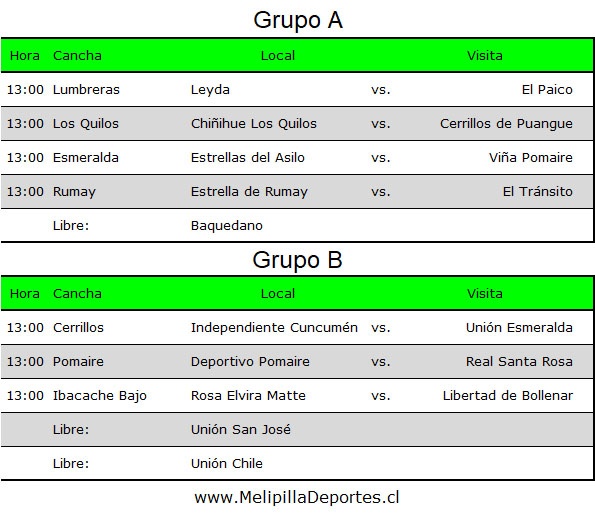 Grupo A

| Hora | Cancha | Local | | Visita |
|---|---|---|---|---|
| 13:00 | Lumbreras | Leyda | vs. | El Paico |
| 13:00 | Los Quilos | Chiñihue Los Quilos | vs. | Cerrillos de Puangue |
| 13:00 | Esmeralda | Estrellas del Asilo | vs. | Viña Pomaire |
| 13:00 | Rumay | Estrella de Rumay | vs. | El Tránsito |
| | Libre: | Baquedano | | |

Grupo B

| Hora | Cancha | Local | | Visita |
|---|---|---|---|---|
| 13:00 | Cerrillos | Independiente Cuncumén | vs. | Unión Esmeralda |
| 13:00 | Pomaire | Deportivo Pomaire | vs. | Real Santa Rosa |
| 13:00 | Ibacache Bajo | Rosa Elvira Matte | vs. | Libertad de Bollenar |
| | Libre: | Unión San José | | |
| | Libre: | Unión Chile | | |

www.MelipillaDeportes.cl